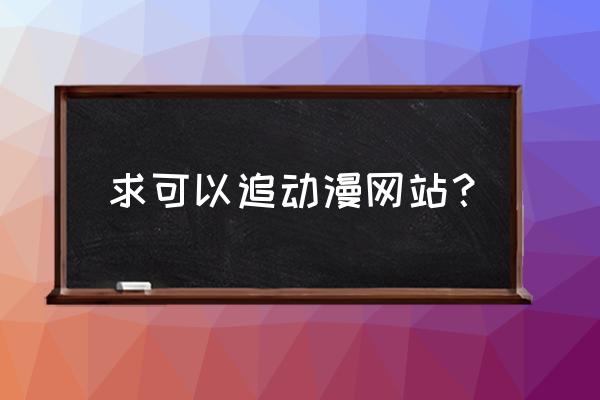 求可以追动漫网站？